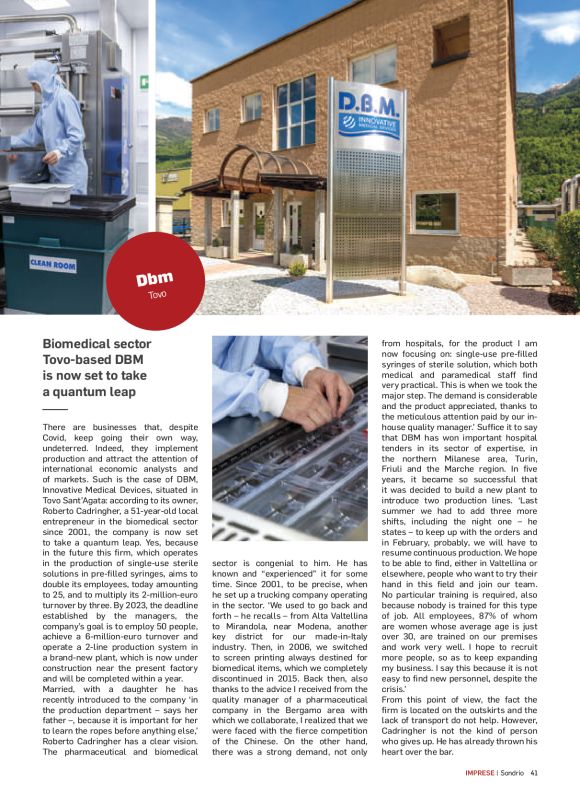 CLEAN ROOM

D.B.M.
INNOVATIVE MEDICAL DEVICES

Dbm
Tovo

Biomedical sector Tovo-based DBM is now set to take a quantum leap

There are businesses that, despite Covid, keep going their own way, undeterred. Indeed, they implement production and attract the attention of international economic analysts and of markets. Such is the case of DBM, Innovative Medical Devices, situated in Tovo Sant'Agata: according to its owner, Roberto Cadringher, a 51-year-old local entrepreneur in the biomedical sector since 2001, the company is now set to take a quantum leap. Yes, because in the future this firm, which operates in the production of single-use sterile solutions in pre-filled syringes, aims to double its employees, today amounting to 25, and to multiply its 2-million-euro turnover by three. By 2023, the deadline established by the managers, the company's goal is to employ 50 people, achieve a 6-million-euro turnover and operate a 2-line production system in a brand-new plant, which is now under construction near the present factory and will be completed within a year.
Married, with a daughter he has recently introduced to the company 'in the production department – says her father –, because it is important for her to learn the ropes before anything else,' Roberto Cadringher has a clear vision. The pharmaceutical and biomedical sector is congenial to him. He has known and "experienced" it for some time. Since 2001, to be precise, when he set up a trucking company operating in the sector. 'We used to go back and forth – he recalls – from Alta Valtellina to Mirandola, near Modena, another key district for our made-in-Italy industry. Then, in 2006, we switched to screen printing always destined for biomedical items, which we completely discontinued in 2015. Back then, also thanks to the advice I received from the quality manager of a pharmaceutical company in the Bergamo area with which we collaborate, I realized that we were faced with the fierce competition of the Chinese. On the other hand, there was a strong demand, not only from hospitals, for the product I am now focusing on: single-use pre-filled syringes of sterile solution, which both medical and paramedical staff find very practical. This is when we took the major step. The demand is considerable and the product appreciated, thanks to the meticulous attention paid by our in-house quality manager.' Suffice it to say that DBM has won important hospital tenders in its sector of expertise, in the northern Milanese area, Turin, Friuli and the Marche region. In five years, it became so successful that it was decided to build a new plant to introduce two production lines. 'Last summer we had to add three more shifts, including the night one – he states – to keep up with the orders and in February, probably, we will have to resume continuous production. We hope to be able to find, either in Valtellina or elsewhere, people who want to try their hand in this field and join our team. No particular training is required, also because nobody is trained for this type of job. All employees, 87% of whom are women whose average age is just over 30, are trained on our premises and work very well. I hope to recruit more people, so as to keep expanding my business. I say this because it is not easy to find new personnel, despite the crisis.'
From this point of view, the fact the firm is located on the outskirts and the lack of transport do not help. However, Cadringher is not the kind of person who gives up. He has already thrown his heart over the bar.

IMPRESE | Sondrio 41